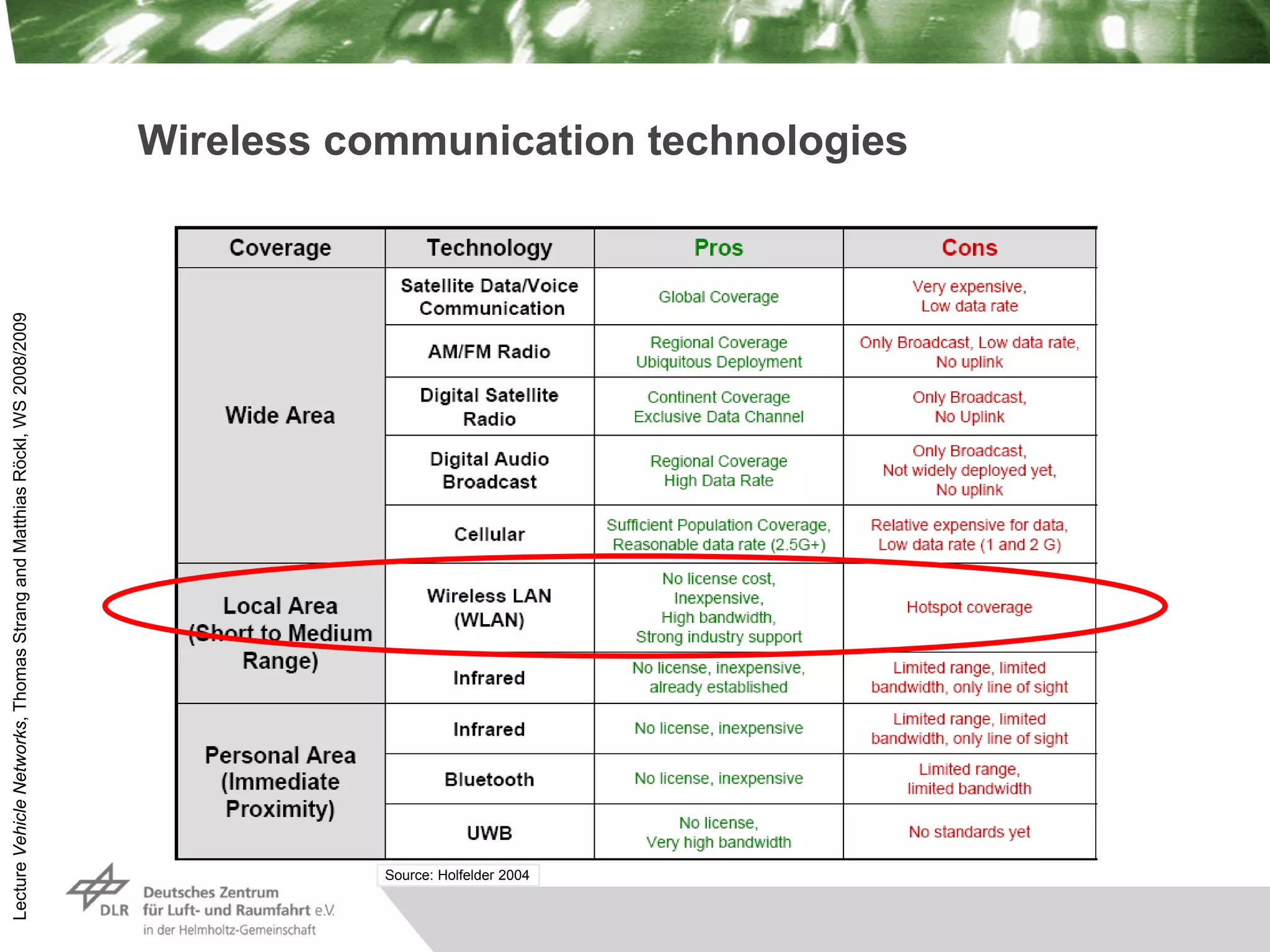 Wireless communication technologies

| Coverage | Technology | Pros | Cons |
|---|---|---|---|
| Wide Area | Satellite Data/Voice Communication | Global Coverage | Very expensive, Low data rate |
| | AM/FM Radio | Regional Coverage Ubiquitous Deployment | Only Broadcast, Low data rate, No uplink |
| | Digital Satellite Radio | Continent Coverage Exclusive Data Channel | Only Broadcast, No Uplink |
| | Digital Audio Broadcast | Regional Coverage High Data Rate | Only Broadcast, Not widely deployed yet, No uplink |
| | Cellular | Sufficient Population Coverage, Reasonable data rate (2.5G+) | Relative expensive for data, Low data rate (1 and 2 G) |
| Local Area (Short to Medium Range) | Wireless LAN (WLAN) | No license cost, Inexpensive, High bandwidth, Strong industry support | Hotspot coverage |
| | Infrared | No license, inexpensive, already established | Limited range, limited bandwidth, only line of sight |
| Personal Area (Immediate Proximity) | Infrared | No license, inexpensive | Limited range, limited bandwidth, only line of sight |
| | Bluetooth | No license, inexpensive | Limited range, limited bandwidth |
| | UWB | No license, Very high bandwidth | No standards yet |

Source: Holfelder 2004

Lecture Vehicle Networks, Thomas Strang and Matthias Röckl, WS 2008/2009

DLR Deutsches Zentrum für Luft- und Raumfahrt e.V. in der Helmholtz-Gemeinschaft